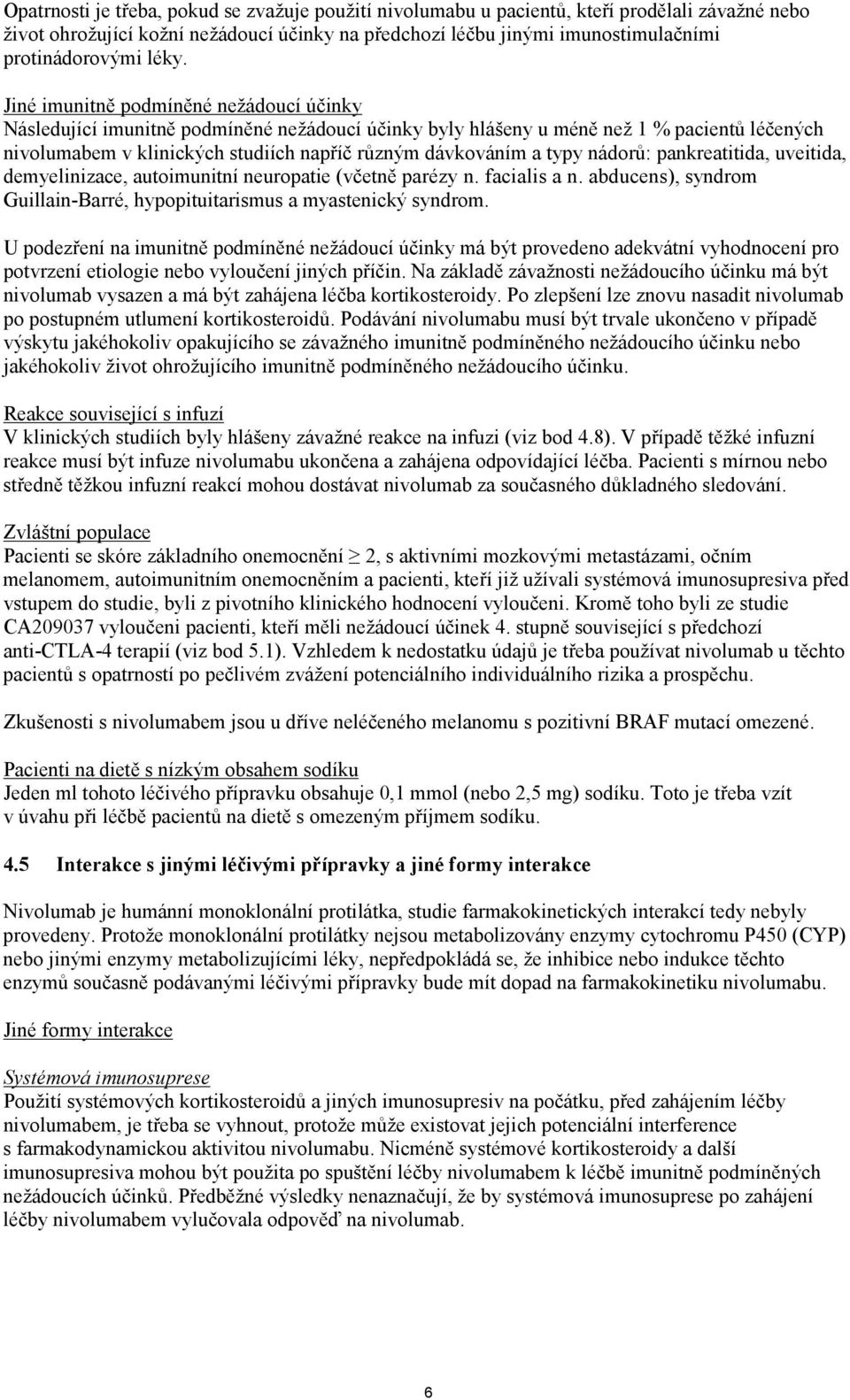 Opatrnosti je třeba, pokud se zvažuje použití nivolumabu u pacientů, kteří prodělali závažné nebo život ohrožující kožní nežádoucí účinky na předchozí léčbu jinými imunostimulačními protinádorovými léky.

Jiné imunitně podmíněné nežádoucí účinky
Následující imunitně podmíněné nežádoucí účinky byly hlášeny u méně než 1 % pacientů léčených nivolumabem v klinických studiích napříč různým dávkováním a typy nádorů: pankreatitida, uveitida, demyelinizace, autoimunitní neuropatie (včetně parézy n. facialis a n. abducens), syndrom Guillain-Barré, hypopituitarismus a myastenický syndrom.

U podezření na imunitně podmíněné nežádoucí účinky má být provedeno adekvátní vyhodnocení pro potvrzení etiologie nebo vyloučení jiných příčin. Na základě závažnosti nežádoucího účinku má být nivolumab vysazen a má být zahájena léčba kortikosteroidy. Po zlepšení lze znovu nasadit nivolumab po postupném utlumení kortikosteroidů. Podávání nivolumabu musí být trvale ukončeno v případě výskytu jakéhokoliv opakujícího se závažného imunitně podmíněného nežádoucího účinku nebo jakéhokoliv život ohrožujícího imunitně podmíněného nežádoucího účinku.

Reakce související s infuzí
V klinických studiích byly hlášeny závažné reakce na infuzi (viz bod 4.8). V případě těžké infuzní reakce musí být infuze nivolumabu ukončena a zahájena odpovídající léčba. Pacienti s mírnou nebo středně těžkou infuzní reakcí mohou dostávat nivolumab za současného důkladného sledování.

Zvláštní populace
Pacienti se skóre základního onemocnění $\geq$ 2, s aktivními mozkovými metastázami, očním melanomem, autoimunitním onemocněním a pacienti, kteří již užívali systémová imunosupresiva před vstupem do studie, byli z pivotního klinického hodnocení vyloučeni. Kromě toho byli ze studie CA209037 vyloučeni pacienti, kteří měli nežádoucí účinek 4. stupně související s předchozí anti-CTLA-4 terapií (viz bod 5.1). Vzhledem k nedostatku údajů je třeba používat nivolumab u těchto pacientů s opatrností po pečlivém zvážení potenciálního individuálního rizika a prospěchu.

Zkušenosti s nivolumabem jsou u dříve neléčeného melanomu s pozitivní BRAF mutací omezené.

Pacienti na dietě s nízkým obsahem sodíku
Jeden ml tohoto léčivého přípravku obsahuje 0,1 mmol (nebo 2,5 mg) sodíku. Toto je třeba vzít v úvahu při léčbě pacientů na dietě s omezeným příjmem sodíku.

4.5 Interakce s jinými léčivými přípravky a jiné formy interakce

Nivolumab je humánní monoklonální protilátka, studie farmakokinetických interakcí tedy nebyly provedeny. Protože monoklonální protilátky nejsou metabolizovány enzymy cytochromu P450 (CYP) nebo jinými enzymy metabolizujícími léky, nepředpokládá se, že inhibice nebo indukce těchto enzymů současně podávanými léčivými přípravky bude mít dopad na farmakokinetiku nivolumabu.

Jiné formy interakce

Systémová imunosuprese
Použití systémových kortikosteroidů a jiných imunosupresiv na počátku, před zahájením léčby nivolumabem, je třeba se vyhnout, protože může existovat jejich potenciální interference s farmakodynamickou aktivitou nivolumabu. Nicméně systémové kortikosteroidy a další imunosupresiva mohou být použita po spuštění léčby nivolumabem k léčbě imunitně podmíněných nežádoucích účinků. Předběžné výsledky nenaznačují, že by systémová imunosuprese po zahájení léčby nivolumabem vylučovala odpověď na nivolumab.

6